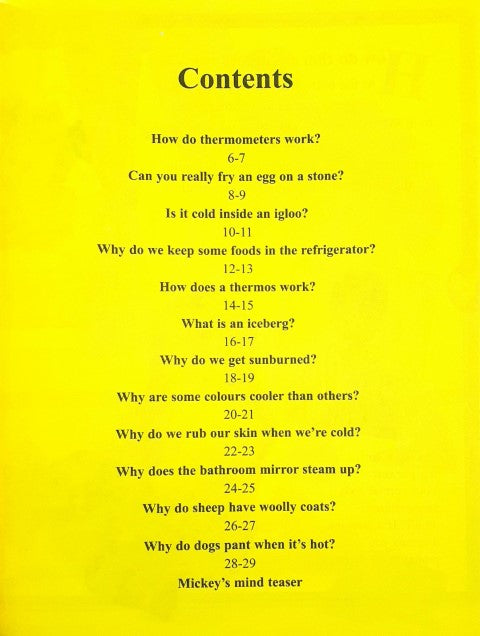 Contents

How do thermometers work?
6-7
Can you really fry an egg on a stone?
8-9
Is it cold inside an igloo?
10-11
Why do we keep some foods in the refrigerator?
12-13
How does a thermos work?
14-15
What is an iceberg?
16-17
Why do we get sunburned?
18-19
Why are some colours cooler than others?
20-21
Why do we rub our skin when we're cold?
22-23
Why does the bathroom mirror steam up?
24-25
Why do sheep have woolly coats?
26-27
Why do dogs pant when it's hot?
28-29
Mickey's mind teaser